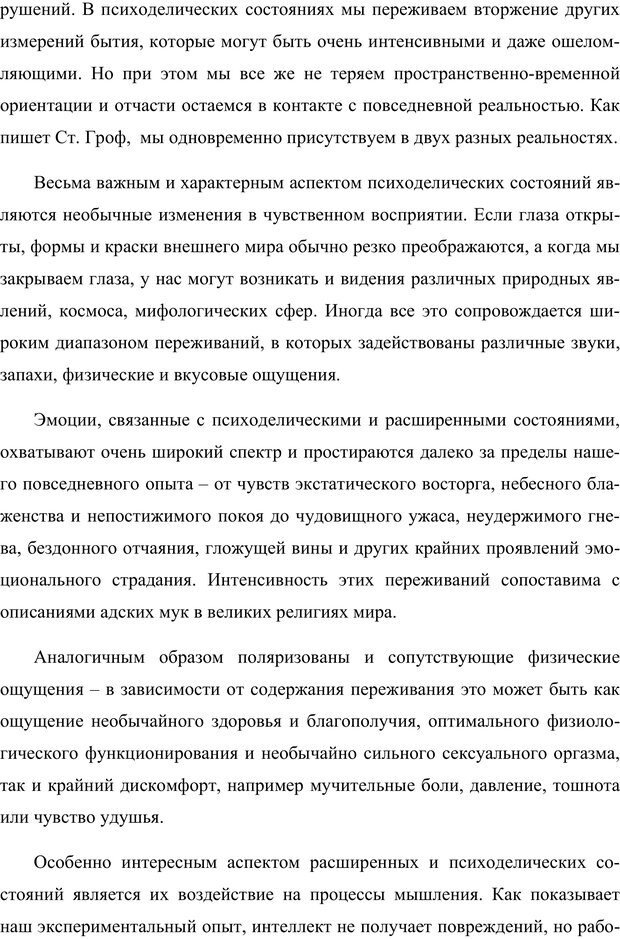 рушений. В психоделических состояниях мы переживаем вторжение других измерений бытия, которые могут быть очень интенсивными и даже ошеломляющими. Но при этом мы все же не теряем пространственно-временной ориентации и отчасти остаемся в контакте с повседневной реальностью. Как пишет Ст. Гроф, мы одновременно присутствуем в двух разных реальностях.

Весьма важным и характерным аспектом психоделических состояний являются необычные изменения в чувственном восприятии. Если глаза открыты, формы и краски внешнего мира обычно резко преображаются, а когда мы закрываем глаза, у нас могут возникать и видения различных природных явлений, космоса, мифологических сфер. Иногда все это сопровождается широким диапазоном переживаний, в которых задействованы различные звуки, запахи, физические и вкусовые ощущения.

Эмоции, связанные с психоделическими и расширенными состояниями, охватывают очень широкий спектр и простираются далеко за пределы нашего повседневного опыта – от чувств экстатического восторга, небесного блаженства и непостижимого покоя до чудовищного ужаса, неудержимого гнева, бездонного отчаяния, гложущей вины и других крайних проявлений эмоционального страдания. Интенсивность этих переживаний сопоставима с описаниями адских мук в великих религиях мира.

Аналогичным образом поляризованы и сопутствующие физические ощущения – в зависимости от содержания переживания это может быть как ощущение необычайного здоровья и благополучия, оптимального физиологического функционирования и необычайно сильного сексуального оргазма, так и крайний дискомфорт, например мучительные боли, давление, тошнота или чувство удушья.

Особенно интересным аспектом расширенных и психоделических состояний является их воздействие на процессы мышления. Как показывает наш экспериментальный опыт, интеллект не получает повреждений, но рабо-